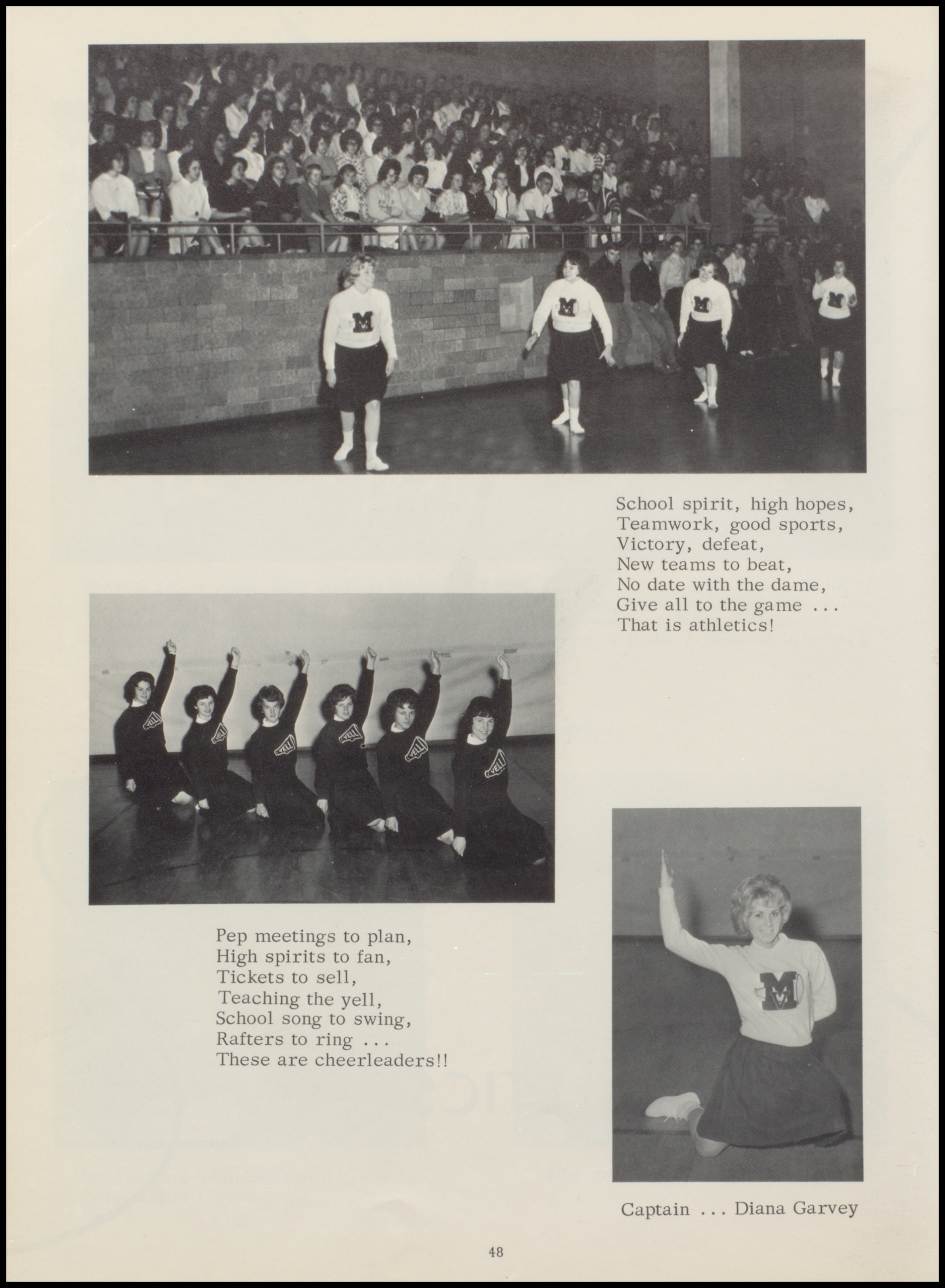 School spirit, high hopes,
Teamwork, good sports,
Victory, defeat,
New teams to beat,
No date with the dame,
Give all to the game ...
That is athletics!

Pep meetings to plan,
High spirits to fan,
Tickets to sell,
Teaching the yell,
School song to swing,
Rafters to ring ...
These are cheerleaders!!

Captain ... Diana Garvey

48